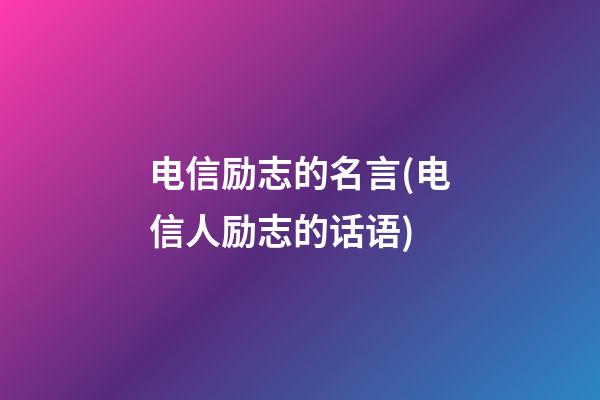 电信励志的名言(电信人励志的话语)